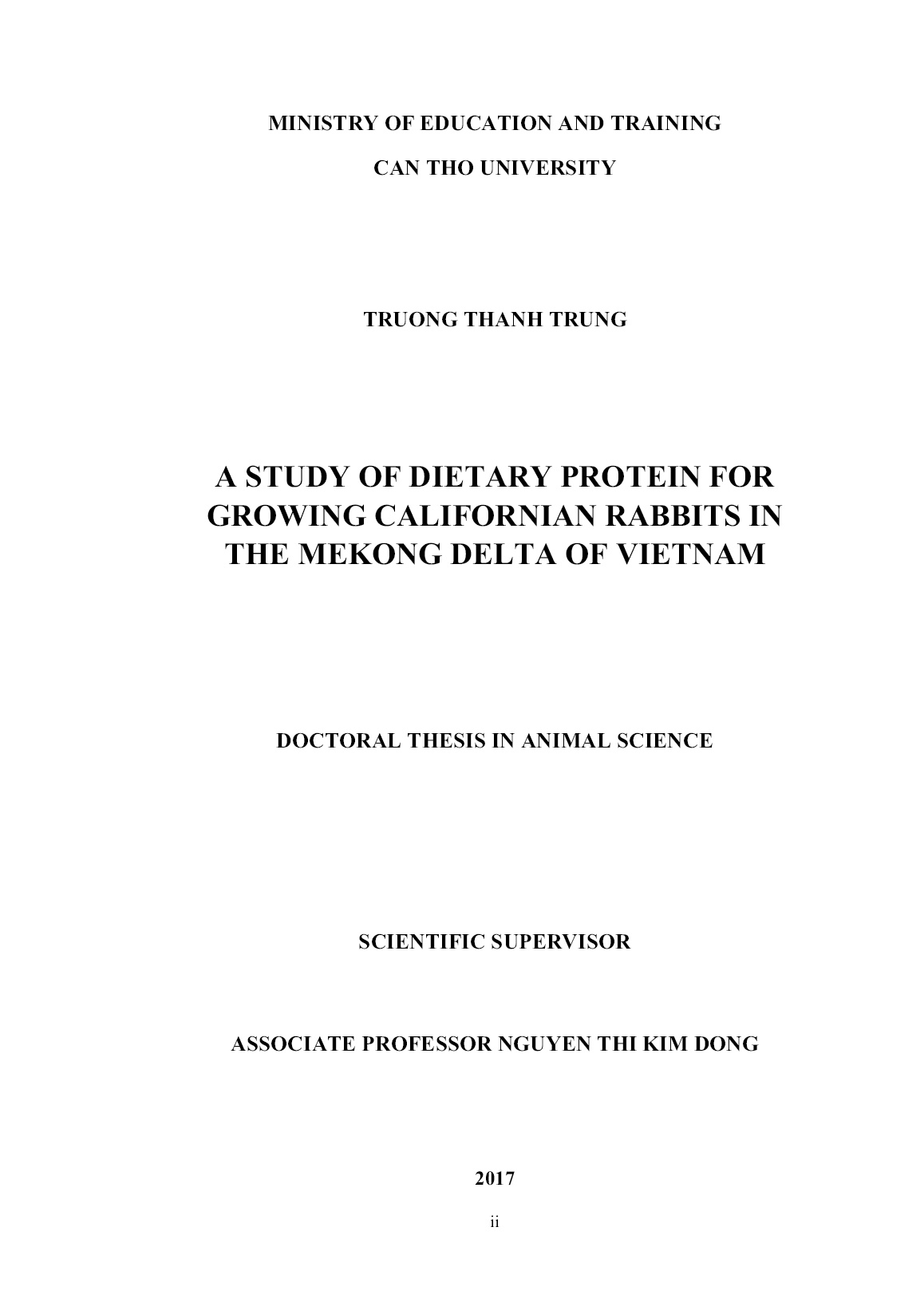 MINISTRY OF EDUCATION AND TRAINING

CAN THO UNIVERSITY

TRUONG THANH TRUNG

A STUDY OF DIETARY PROTEIN FOR GROWING CALIFORNIAN RABBITS IN THE MEKONG DELTA OF VIETNAM

DOCTORAL THESIS IN ANIMAL SCIENCE

SCIENTIFIC SUPERVISOR

ASSOCIATE PROFESSOR NGUYEN THI KIM DONG

2017

ii